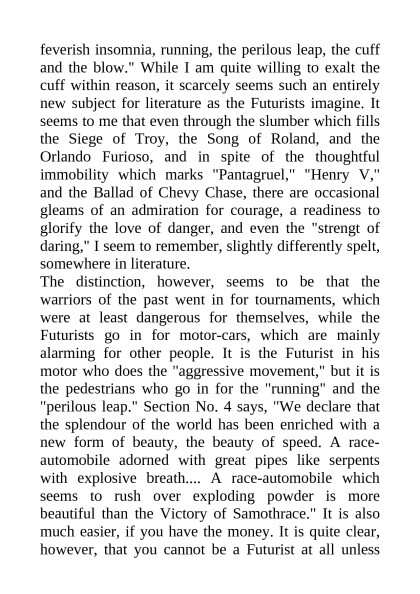 feverish insomnia, running, the perilous leap, the cuff and the blow." While I am quite willing to exalt the cuff within reason, it scarcely seems such an entirely new subject for literature as the Futurists imagine. It seems to me that even through the slumber which fills the Siege of Troy, the Song of Roland, and the Orlando Furioso, and in spite of the thoughtful immobility which marks "Pantagruel," "Henry V," and the Ballad of Chevy Chase, there are occasional gleams of an admiration for courage, a readiness to glorify the love of danger, and even the "strengt of daring," I seem to remember, slightly differently spelt, somewhere in literature.

The distinction, however, seems to be that the warriors of the past went in for tournaments, which were at least dangerous for themselves, while the Futurists go in for motor-cars, which are mainly alarming for other people. It is the Futurist in his motor who does the "aggressive movement," but it is the pedestrians who go in for the "running" and the "perilous leap." Section No. 4 says, "We declare that the splendour of the world has been enriched with a new form of beauty, the beauty of speed. A race-automobile adorned with great pipes like serpents with explosive breath.... A race-automobile which seems to rush over exploding powder is more beautiful than the Victory of Samothrace." It is also much easier, if you have the money. It is quite clear, however, that you cannot be a Futurist at all unless